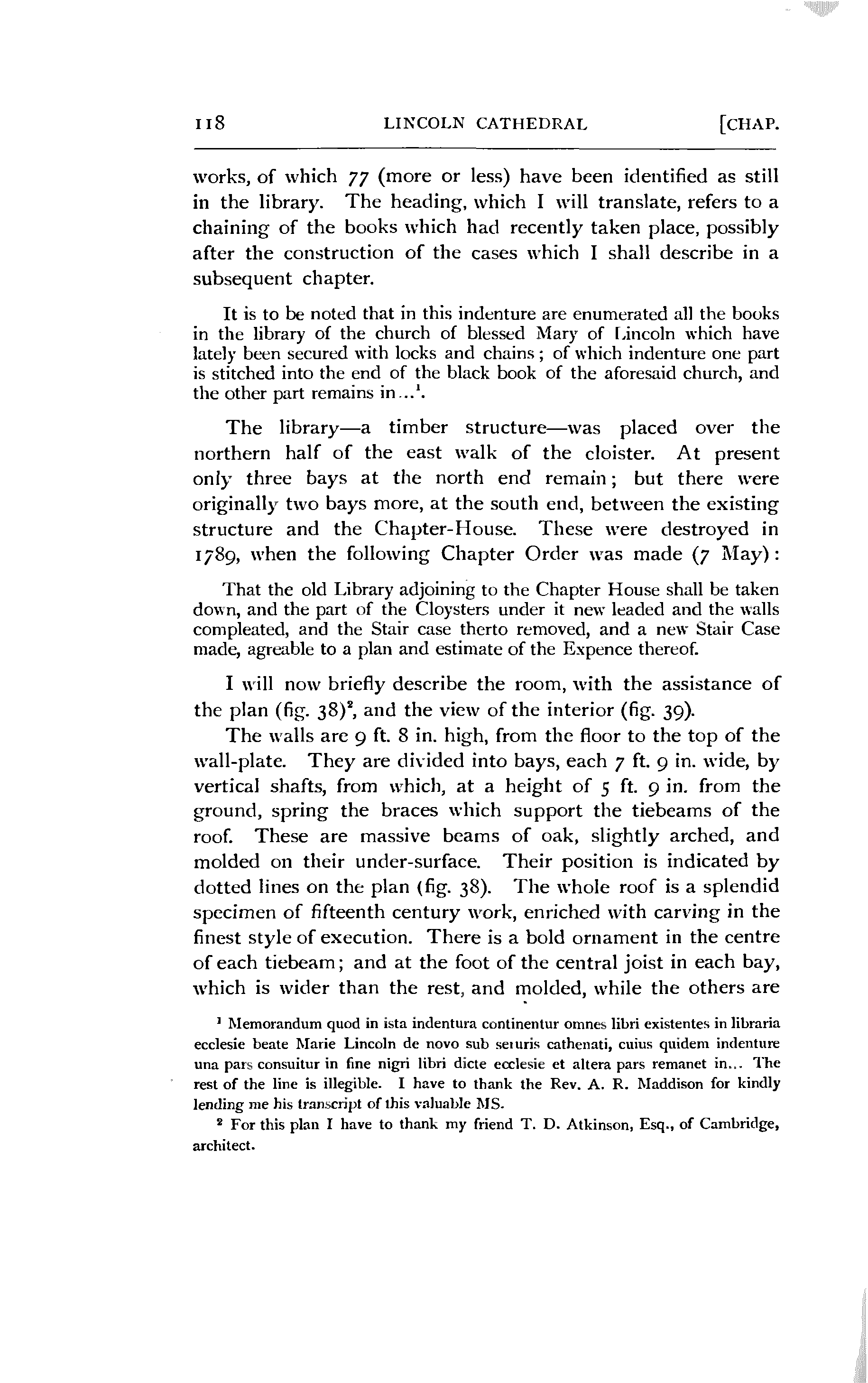 118 LINCOLN CATHEDRAL [CHAP.

works, of which 77 (more or less) have been identified as still in the library. The heading, which I will translate, refers to a chaining of the books which had recently taken place, possibly after the construction of the cases which I shall describe in a subsequent chapter.

It is to be noted that in this indenture are enumerated all the books in the library of the church of blessed Mary of Lincoln which have lately been secured with locks and chains; of which indenture one part is stitched into the end of the black book of the aforesaid church, and the other part remains in...$^1$.

The library—a timber structure—was placed over the northern half of the east walk of the cloister. At present only three bays at the north end remain; but there were originally two bays more, at the south end, between the existing structure and the Chapter-House. These were destroyed in 1789, when the following Chapter Order was made (7 May):

That the old Library adjoining to the Chapter House shall be taken down, and the part of the Cloysters under it new leaded and the walls compleated, and the Stair case therto removed, and a new Stair Case made, agreable to a plan and estimate of the Expence thereof.

I will now briefly describe the room, with the assistance of the plan (fig. 38)$^2$, and the view of the interior (fig. 39).

The walls are 9 ft. 8 in. high, from the floor to the top of the wall-plate. They are divided into bays, each 7 ft. 9 in. wide, by vertical shafts, from which, at a height of 5 ft. 9 in. from the ground, spring the braces which support the tiebeams of the roof. These are massive beams of oak, slightly arched, and molded on their under-surface. Their position is indicated by dotted lines on the plan (fig. 38). The whole roof is a splendid specimen of fifteenth century work, enriched with carving in the finest style of execution. There is a bold ornament in the centre of each tiebeam; and at the foot of the central joist in each bay, which is wider than the rest, and molded, while the others are

$^1$ Memorandum quod in ista indentura continentur omnes libri existentes in libraria ecclesie beate Marie Lincoln de novo sub seruris cathenati, cuius quidem indenture una pars consuitur in fine nigri libri dicte ecclesie et altera pars remanet in... The rest of the line is illegible. I have to thank the Rev. A. R. Maddison for kindly lending me his transcript of this valuable MS.

$^2$ For this plan I have to thank my friend T. D. Atkinson, Esq., of Cambridge, architect.